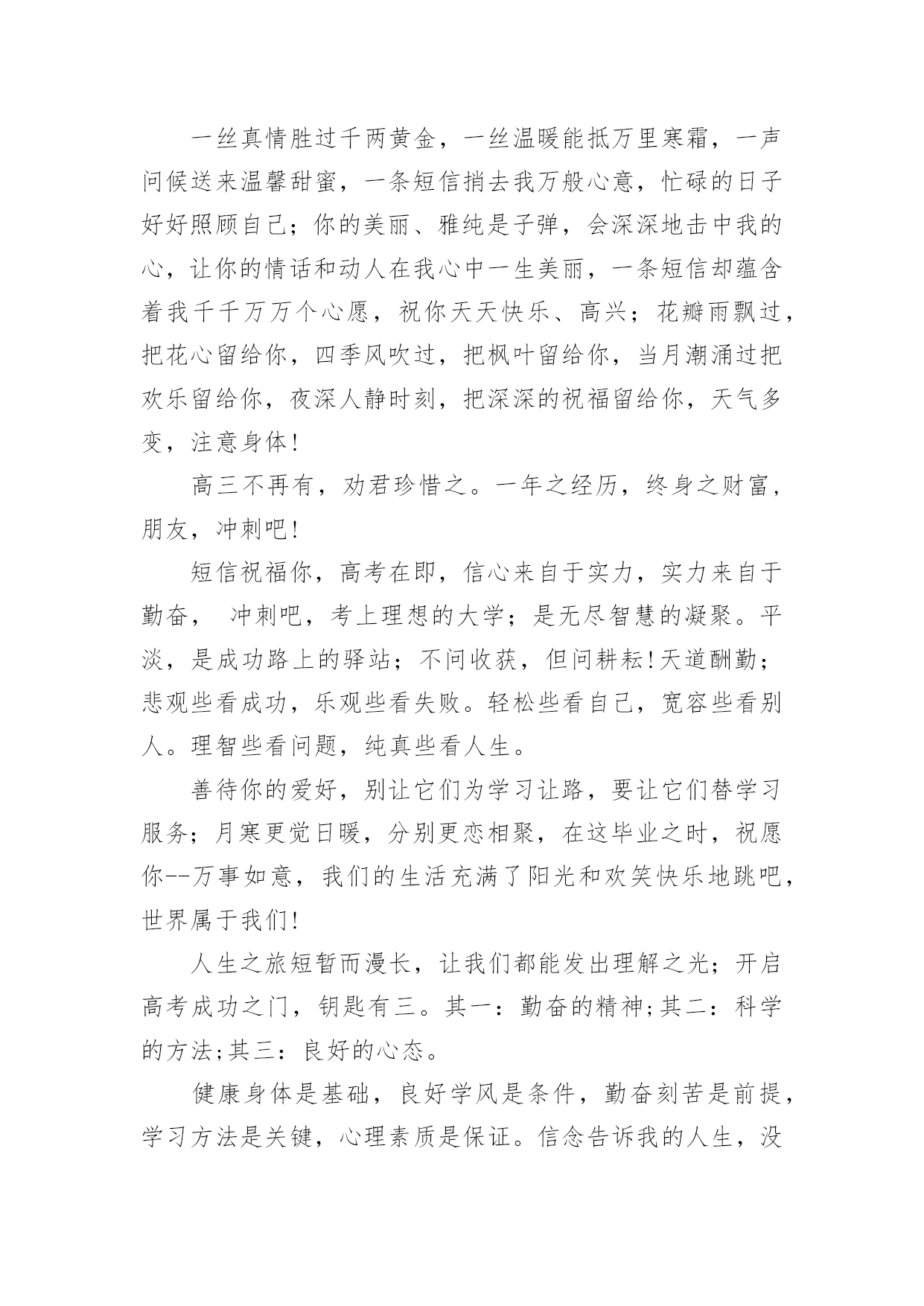 一丝真情胜过千两黄金，一丝温暖能抵万里寒霜，一声问候送来温馨甜蜜，一条短信捎去我万般心意，忙碌的日子好好照顾自己；你的美丽、雅纯是子弹，会深深地击中我的心，让你的情话和动人在我心中一生美丽，一条短信却蕴含着我千千万万个心愿，祝你天天快乐、高兴；花瓣雨飘过，把花心留给你，四季风吹过，把枫叶留给你，当月潮涌过把欢乐留给你，夜深人静时刻，把深深的祝福留给你，天气多变，注意身体!

高三不再有，劝君珍惜之。一年之经历，终身之财富，朋友，冲刺吧!

短信祝福你，高考在即，信心来自于实力，实力来自于勤奋， 冲刺吧，考上理想的大学；是无尽智慧的凝聚。平淡，是成功路上的驿站；不问收获，但问耕耘!天道酬勤；悲观些看成功，乐观些看失败。轻松些看自己，宽容些看别人。理智些看问题，纯真些看人生。

善待你的爱好，别让它们为学习让路，要让它们替学习服务；月寒更觉日暖，分别更恋相聚，在这毕业之时，祝愿你--万事如意，我们的生活充满了阳光和欢笑快乐地跳吧，世界属于我们!

人生之旅短暂而漫长，让我们都能发出理解之光；开启高考成功之门，钥匙有三。其一：勤奋的精神;其二：科学的方法;其三：良好的心态。

健康身体是基础，良好学风是条件，勤奋刻苦是前提，学习方法是关键，心理素质是保证。信念告诉我的人生，没